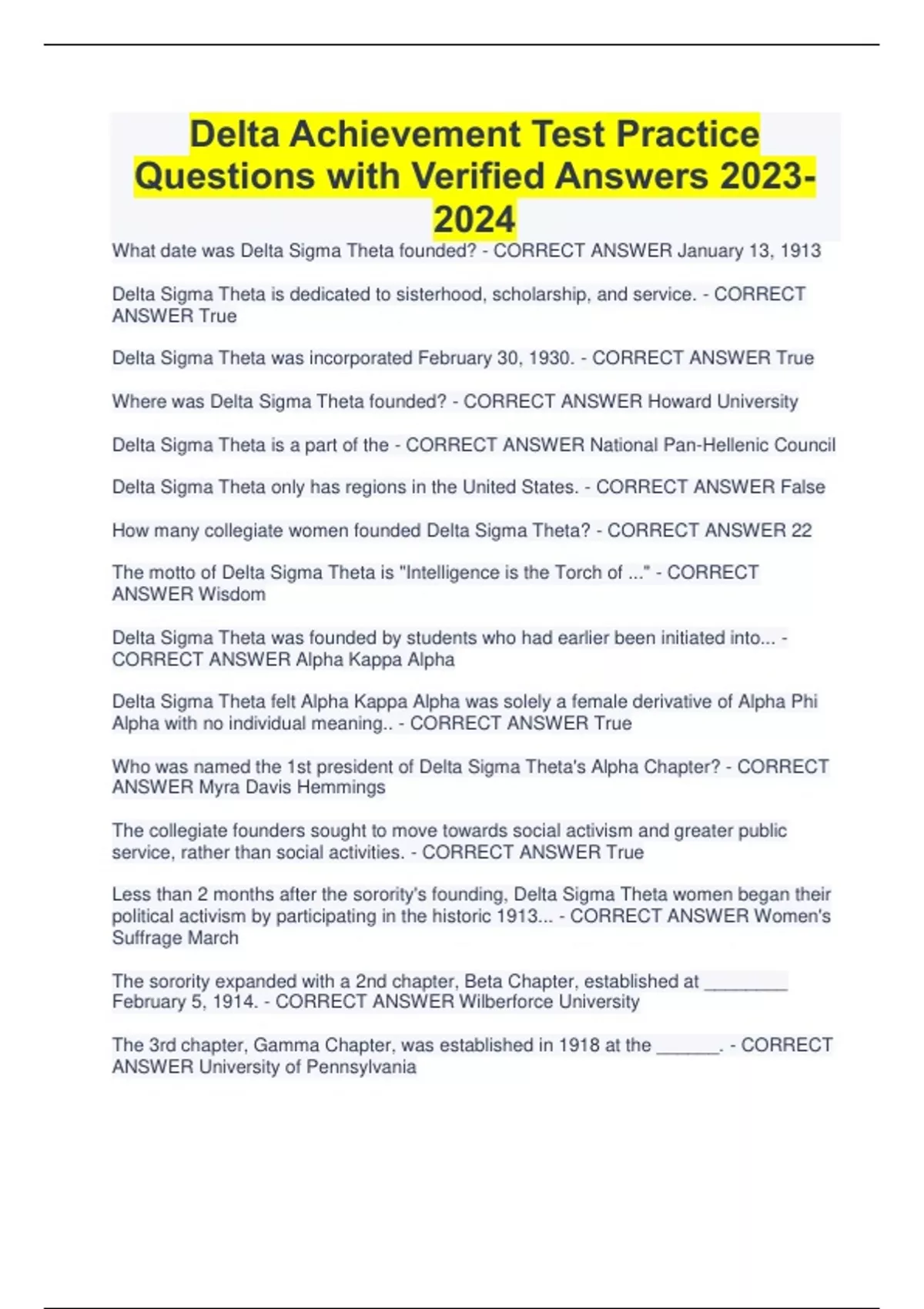 Delta Achievement Test Practice Questions with Verified Answers 2023-2024

What date was Delta Sigma Theta founded? - CORRECT ANSWER January 13, 1913

Delta Sigma Theta is dedicated to sisterhood, scholarship, and service. - CORRECT ANSWER True

Delta Sigma Theta was incorporated February 30, 1930. - CORRECT ANSWER True

Where was Delta Sigma Theta founded? - CORRECT ANSWER Howard University

Delta Sigma Theta is a part of the - CORRECT ANSWER National Pan-Hellenic Council

Delta Sigma Theta only has regions in the United States. - CORRECT ANSWER False

How many collegiate women founded Delta Sigma Theta? - CORRECT ANSWER 22

The motto of Delta Sigma Theta is "Intelligence is the Torch of ..." - CORRECT ANSWER Wisdom

Delta Sigma Theta was founded by students who had earlier been initiated into... - CORRECT ANSWER Alpha Kappa Alpha

Delta Sigma Theta felt Alpha Kappa Alpha was solely a female derivative of Alpha Phi Alpha with no individual meaning.. - CORRECT ANSWER True

Who was named the 1st president of Delta Sigma Theta's Alpha Chapter? - CORRECT ANSWER Myra Davis Hemmings

The collegiate founders sought to move towards social activism and greater public service, rather than social activities. - CORRECT ANSWER True

Less than 2 months after the sorority's founding, Delta Sigma Theta women began their political activism by participating in the historic 1913... - CORRECT ANSWER Women's Suffrage March

The sorority expanded with a 2nd chapter, Beta Chapter, established at ________ February 5, 1914. - CORRECT ANSWER Wilberforce University

The 3rd chapter, Gamma Chapter, was established in 1918 at the ______. - CORRECT ANSWER University of Pennsylvania